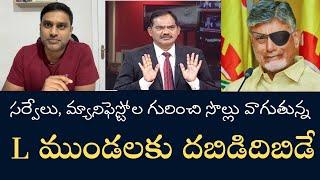 సర్వేలు, మ్యానిఫెస్టోల గురించి సొల్లు వాగుతున్న

L ముండలకు దబిడిదిబిడే